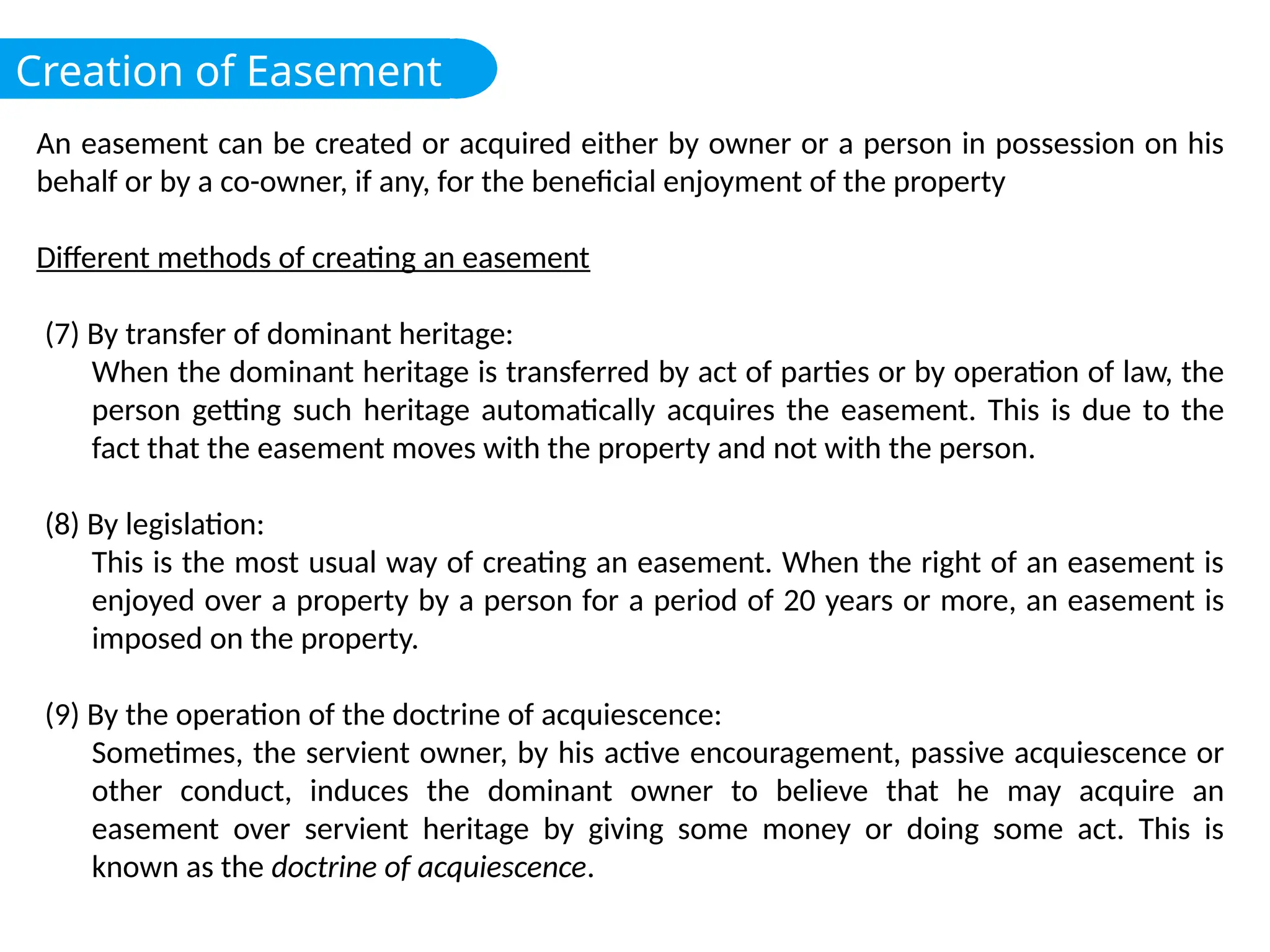 Creation of Easement

An easement can be created or acquired either by owner or a person in possession on his behalf or by a co-owner, if any, for the beneficial enjoyment of the property

Different methods of creating an easement

(7) By transfer of dominant heritage:
When the dominant heritage is transferred by act of parties or by operation of law, the person getting such heritage automatically acquires the easement. This is due to the fact that the easement moves with the property and not with the person.

(8) By legislation:
This is the most usual way of creating an easement. When the right of an easement is enjoyed over a property by a person for a period of 20 years or more, an easement is imposed on the property.

(9) By the operation of the doctrine of acquiescence:
Sometimes, the servient owner, by his active encouragement, passive acquiescence or other conduct, induces the dominant owner to believe that he may acquire an easement over servient heritage by giving some money or doing some act. This is known as the doctrine of acquiescence.